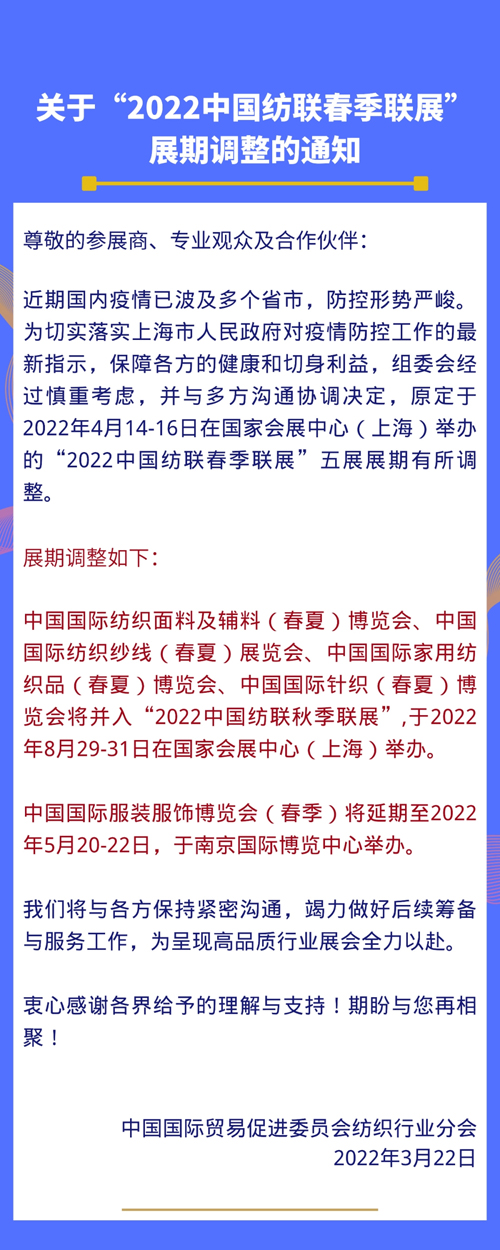 关于“2022中国纺联春季联展”展期调整的通知

尊敬的参展商、专业观众及合作伙伴：

近期国内疫情已波及多个省市，防控形势严峻。为切实落实上海市人民政府对疫情防控工作的最新指示，保障各方的健康和切身利益，组委会经过慎重考虑，并与多方沟通协调决定，原定于2022年4月14-16日在国家会展中心（上海）举办的“2022中国纺联春季联展”五展展期有所调整。

展期调整如下：

中国国际纺织面料及辅料（春夏）博览会、中国国际纺织纱线（春夏）展览会、中国国际家用纺织品（春夏）博览会、中国国际针织（春夏）博览会将并入“2022中国纺联秋季联展”,于2022年8月29-31日在国家会展中心（上海）举办。

中国国际服装服饰博览会（春季）将延期至2022年5月20-22日，于南京国际博览中心举办。

我们将与各方保持紧密沟通，竭力做好后续筹备与服务工作，为呈现高品质行业展会全力以赴。

衷心感谢各界给予的理解与支持！期盼与您再相聚！

中国国际贸易促进委员会纺织行业分会
2022年3月22日